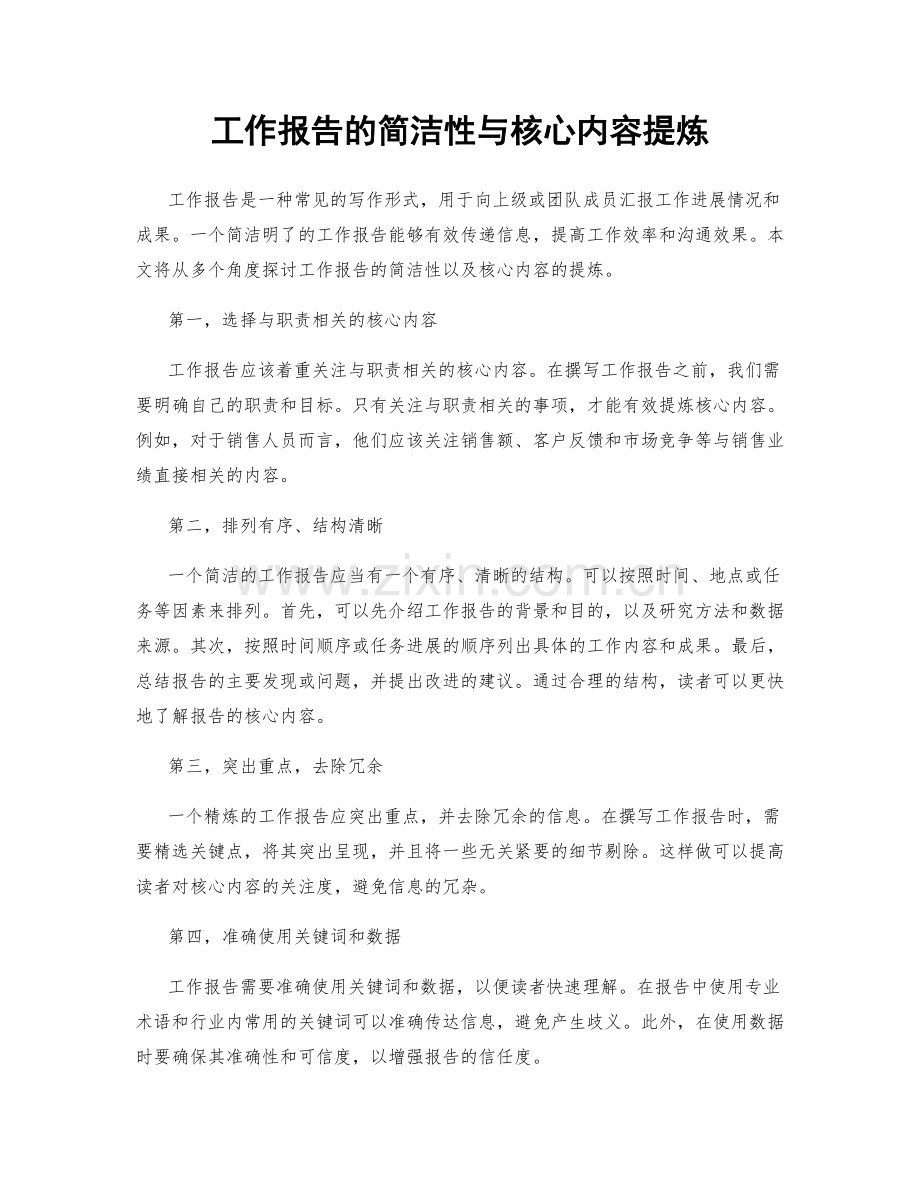 工作报告的简洁性与核心内容提炼

工作报告是一种常见的写作形式，用于向上级或团队成员汇报工作进展情况和成果。一个简洁明了的工作报告能够有效传递信息，提高工作效率和沟通效果。本文将从多个角度探讨工作报告的简洁性以及核心内容的提炼。

第一，选择与职责相关的核心内容

工作报告应该着重关注与职责相关的核心内容。在撰写工作报告之前，我们需要明确自己的职责和目标。只有关注与职责相关的事项，才能有效提炼核心内容。例如，对于销售人员而言，他们应该关注销售额、客户反馈和市场竞争等与销售业绩直接相关的内容。

第二，排列有序、结构清晰

一个简洁的工作报告应当有一个有序、清晰的结构。可以按照时间、地点或任务等因素来排列。首先，可以先介绍工作报告的背景和目的，以及研究方法和数据来源。其次，按照时间顺序或任务进展的顺序列出具体的工作内容和成果。最后，总结报告的主要发现或问题，并提出改进的建议。通过合理的结构，读者可以更快地了解报告的核心内容。

第三，突出重点，去除冗余

一个精炼的工作报告应突出重点，并去除冗余的信息。在撰写工作报告时，需要精选关键点，将其突出呈现，并且将一些无关紧要的细节剔除。这样做可以提高读者对核心内容的关注度，避免信息的冗杂。

第四，准确使用关键词和数据

工作报告需要准确使用关键词和数据，以便读者快速理解。在报告中使用专业术语和行业内常用的关键词可以准确传达信息，避免产生歧义。此外，在使用数据时要确保其准确性和可信度，以增强报告的信任度。

www.zixin.com.cn